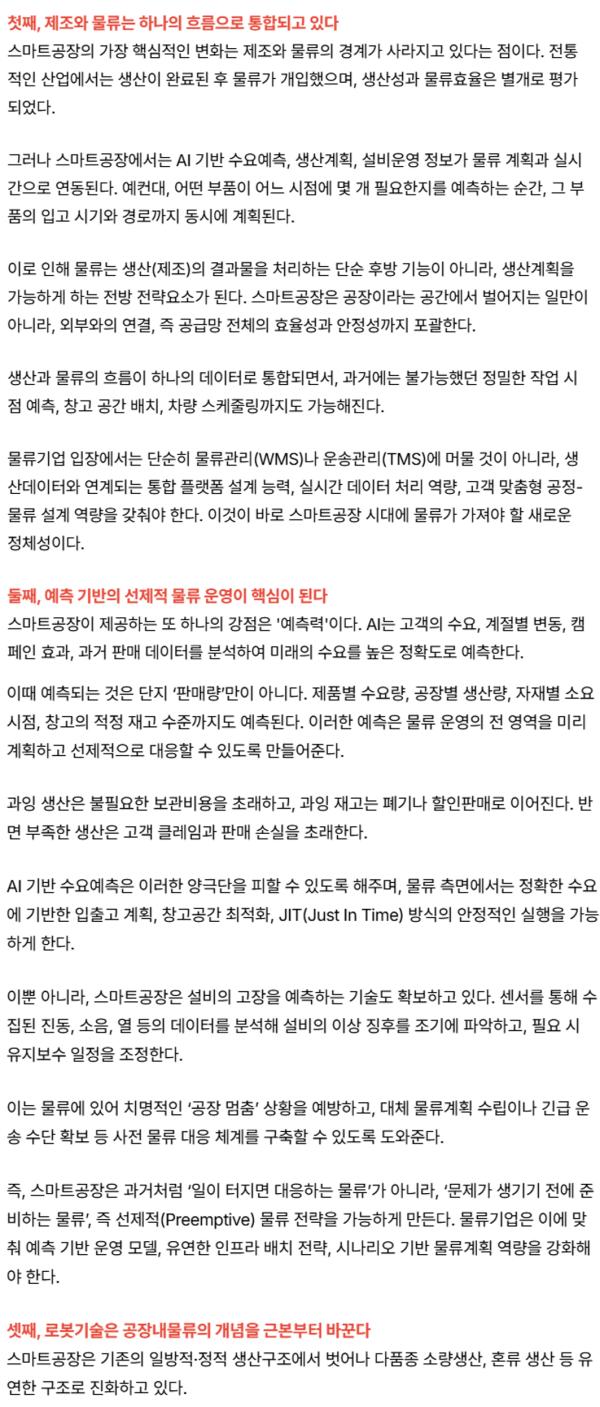 첫째, 제조와 물류는 하나의 흐름으로 통합되고 있다
스마트공장의 가장 핵심적인 변화는 제조와 물류의 경계가 사라지고 있다는 점이다. 전통적인 산업에서는 생산이 완료된 후 물류가 개입했으며, 생산성과 물류효율은 별개로 평가되었다.

그러나 스마트공장에서는 AI 기반 수요예측, 생산계획, 설비운영 정보가 물류 계획과 실시간으로 연동된다. 예컨대, 어떤 부품이 어느 시점에 몇 개 필요한지를 예측하는 순간, 그 부품의 입고 시기와 경로까지 동시에 계획된다.

이로 인해 물류는 생산(제조)의 결과물을 처리하는 단순 후방 기능이 아니라, 생산계획을 가능하게 하는 전방 전략요소가 된다. 스마트공장은 공장이라는 공간에서 벌어지는 일만이 아니라, 외부와의 연결, 즉 공급망 전체의 효율성과 안정성까지 포괄한다.

생산과 물류의 흐름이 하나의 데이터로 통합되면서, 과거에는 불가능했던 정밀한 작업 시점 예측, 창고 공간 배치, 차량 스케줄링까지도 가능해진다.

물류기업 입장에서는 단순히 물류관리(WMS)나 운송관리(TMS)에 머물 것이 아니라, 생산데이터와 연계되는 통합 플랫폼 설계 능력, 실시간 데이터 처리 역량, 고객 맞춤형 공정-물류 설계 역량을 갖춰야 한다. 이것이 바로 스마트공장 시대에 물류가 가져야 할 새로운 정체성이다.

둘째, 예측 기반의 선제적 물류 운영이 핵심이 된다
스마트공장이 제공하는 또 하나의 강점은 '예측력'이다. AI는 고객의 수요, 계절별 변동, 캠페인 효과, 과거 판매 데이터를 분석하여 미래의 수요를 높은 정확도로 예측한다.

이때 예측되는 것은 단지 '판매량'만이 아니다. 제품별 수요량, 공장별 생산량, 자재별 소요 시점, 창고의 적정 재고 수준까지도 예측된다. 이러한 예측은 물류 운영의 전 영역을 미리 계획하고 선제적으로 대응할 수 있도록 만들어준다.

과잉 생산은 불필요한 보관비용을 초래하고, 과잉 재고는 폐기나 할인판매로 이어진다. 반면 부족한 생산은 고객 클레임과 판매 손실을 초래한다.

AI 기반 수요예측은 이러한 양극단을 피할 수 있도록 해주며, 물류 측면에서는 정확한 수요에 기반한 입출고 계획, 창고공간 최적화, JIT(Just In Time) 방식의 안정적인 실행을 가능하게 한다.

이뿐 아니라, 스마트공장은 설비의 고장을 예측하는 기술도 확보하고 있다. 센서를 통해 수집된 진동, 소음, 열 등의 데이터를 분석해 설비의 이상 징후를 조기에 파악하고, 필요 시 유지보수 일정을 조정한다.

이는 물류에 있어 치명적인 '공장 멈춤' 상황을 예방하고, 대체 물류계획 수립이나 긴급 운송 수단 확보 등 사전 물류 대응 체계를 구축할 수 있도록 도와준다.

즉, 스마트공장은 과거처럼 '일이 터지면 대응하는 물류'가 아니라, '문제가 생기기 전에 준비하는 물류', 즉 선제적(Preemptive) 물류 전략을 가능하게 만든다. 물류기업은 이에 맞춰 예측 기반 운영 모델, 유연한 인프라 배치 전략, 시나리오 기반 물류계획 역량을 강화해야 한다.

셋째, 로봇기술은 공장내물류의 개념을 근본부터 바꾼다
스마트공장은 기존의 일방적·정적 생산구조에서 벗어나 다품종 소량생산, 혼류 생산 등 유연한 구조로 진화하고 있다.